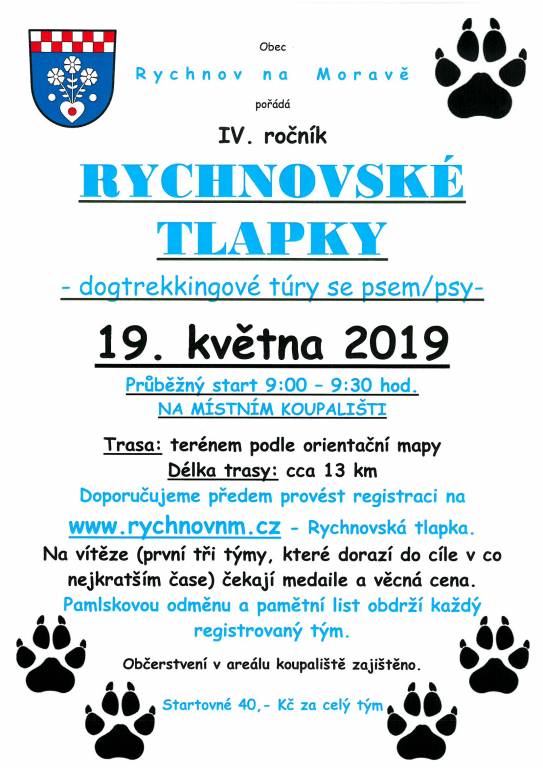 Obec

Rychnov na Moravě

pořádá

IV. ročník

RYCHNOVSKÉ TLAPKY

- dogtrekkingové túry se psem/psy-

19. května 2019

Průběžný start 9:00 – 9:30 hod.
NA MÍSTNÍM KOUPALIŠTI

Trasa: terénem podle orientační mapy
Délka trasy: cca 13 km

Doporučujeme předem provést registraci na www.rychnovnm.cz - Rychnovská tlapka.

Na vítěze (první tři týmy, které dorazí do cíle v co nejkratším čase) čekají medaile a věcná cena.

Pamlskovou odměnu a pamětní list obdrží každý registrovaný tým.

Občerstvení v areálu koupaliště zajištěno.

Startovné 40,- Kč za celý tým